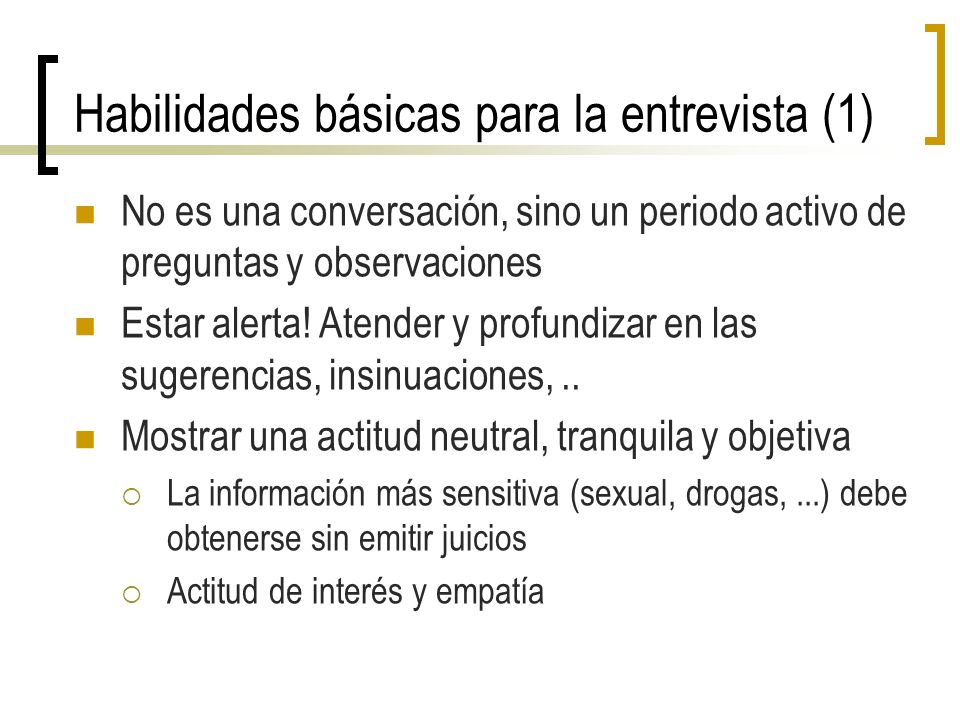 Habilidades básicas para la entrevista (1)

No es una conversación, sino un periodo activo de preguntas y observaciones

Estar alerta! Atender y profundizar en las sugerencias, insinuaciones, ..

Mostrar una actitud neutral, tranquila y objetiva

La información más sensitiva (sexual, drogas, ...) debe obtenerse sin emitir juicios

Actitud de interés y empatía